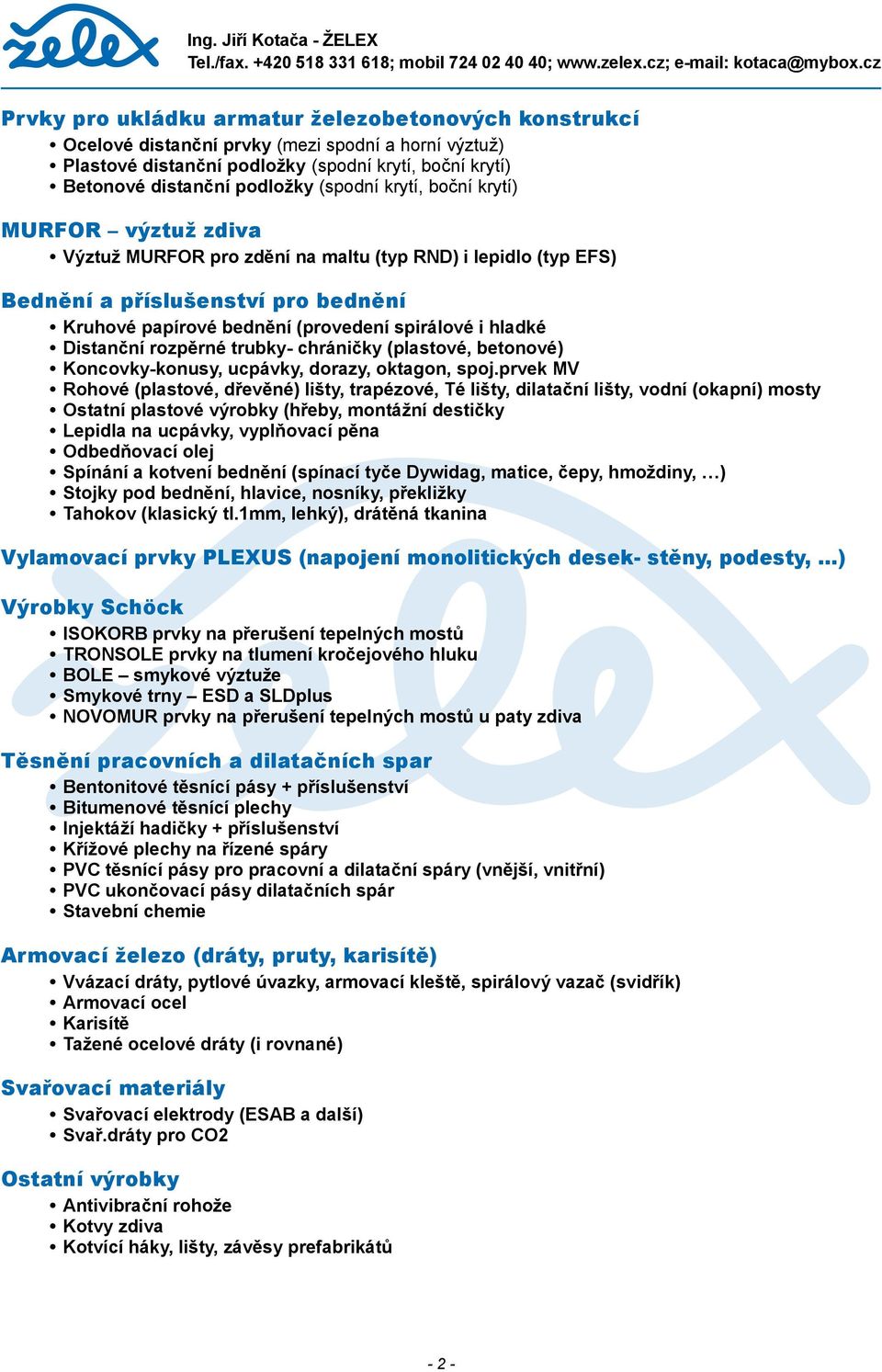 želex

Ing. Jiří Kotača - ŽELEX
Tel./fax. +420 518 331 618; mobil 724 02 40 40; www.zelex.cz; e-mail: kotaca@mybox.cz

Prvky pro ukládku armatur železobetonových konstrukcí
• Ocelové distanční prvky (mezi spodní a horní výztuž)
• Plastové distanční podložky (spodní krytí, boční krytí)
• Betonové distanční podložky (spodní krytí, boční krytí)

MURFOR – výztuž zdiva
• Výztuž MURFOR pro zdění na maltu (typ RND) i lepidlo (typ EFS)

Bednění a příslušenství pro bednění
• Kruhové papírové bednění (provedení spirálové i hladké
• Distanční rozpěrné trubky- chráničky (plastové, betonové)
• Koncovky-konusy, ucpávky, dorazy, oktagon, spoj.prvek MV
• Rohové (plastové, dřevěné) lišty, trapézové, Té lišty, dilatační lišty, vodní (okapní) mosty
• Ostatní plastové výrobky (hřeby, montážní destičky
• Lepidla na ucpávky, vyplňovací pěna
• Odbedňovací olej
• Spínání a kotvení bednění (spínací tyče Dywidag, matice, čepy, hmoždiny, …)
• Stojky pod bednění, hlavice, nosníky, překližky
• Tahokov (klasický tl.1mm, lehký), drátěná tkanina

Vylamovací prvky PLEXUS (napojení monolitických desek- stěny, podesty, …)

Výrobky Schöck
• ISOKORB prvky na přerušení tepelných mostů
• TRONSOLE prvky na tlumení kročejového hluku
• BOLE – smykové výztuže
• Smykové trny – ESD a SLDplus
• NOVOMUR prvky na přerušení tepelných mostů u paty zdiva

Těsnění pracovních a dilatačních spar
• Bentonitové těsnící pásy + příslušenství
• Bitumenové těsnící plechy
• Injektáží hadičky + příslušenství
• Křížové plechy na řízené spáry
• PVC těsnící pásy pro pracovní a dilatační spáry (vnější, vnitřní)
• PVC ukončovací pásy dilatačních spár
• Stavební chemie

Armovací železo (dráty, pruty, karisítě)
• Vvázací dráty, pytlové úvazky, armovací kleště, spirálový vazač (svidřík)
• Armovací ocel
• Karisítě
• Tažené ocelové dráty (i rovnané)

Svařovací materiály
• Svařovací elektrody (ESAB a další)
• Svař.dráty pro CO2

Ostatní výrobky
• Antivibrační rohože
• Kotvy zdiva
• Kotvící háky, lišty, závěsy prefabrikátů

- 2 -